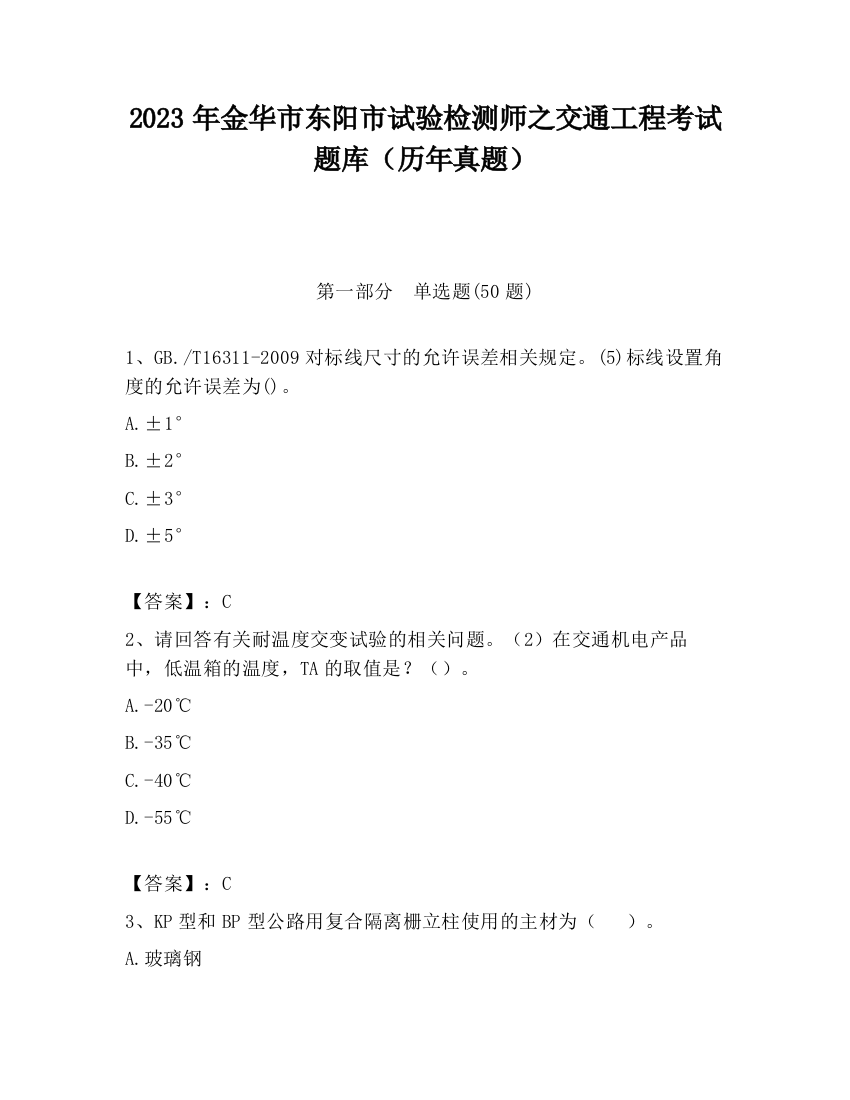 2023 年金华市东阳市试验检测师之交通工程考试题库（历年真题）

第一部分　单选题(50 题)

1、GB./T16311-2009 对标线尺寸的允许误差相关规定。(5)标线设置角度的允许误差为()。

A.±1°

B.±2°

C.±3°

D.±5°

【答案】：C

2、请回答有关耐温度交变试验的相关问题。（2）在交通机电产品中，低温箱的温度，TA 的取值是？（）。

A.-20℃

B.-35℃

C.-40℃

D.-55℃

【答案】：C

3、KP 型和 BP 型公路用复合隔离栅立柱使用的主材为（　　）。

A.玻璃钢